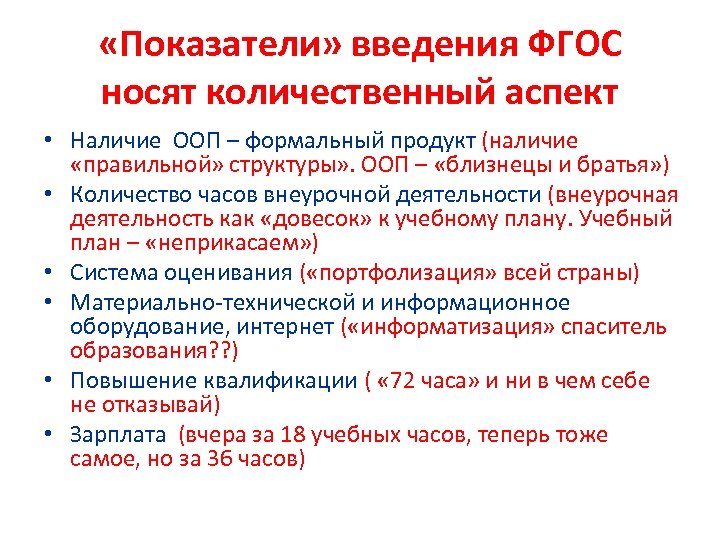 «Показатели» введения ФГОС носят количественный аспект

• Наличие ООП – формальный продукт (наличие «правильной» структуры». ООП – «близнецы и братья»)
• Количество часов внеурочной деятельности (внеурочная деятельность как «довесок» к учебному плану. Учебный план – «неприкасаем»)
• Система оценивания («портфолизация» всей страны)
• Материально-технической и информационное оборудование, интернет («информатизация» спаситель образования??)
• Повышение квалификации ( «72 часа» и ни в чем себе не отказывай)
• Зарплата (вчера за 18 учебных часов, теперь тоже самое, но за 36 часов)